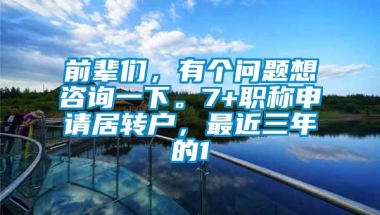 前辈们，有个问题想咨询一下。7+职称申请居转户，最近三年的1